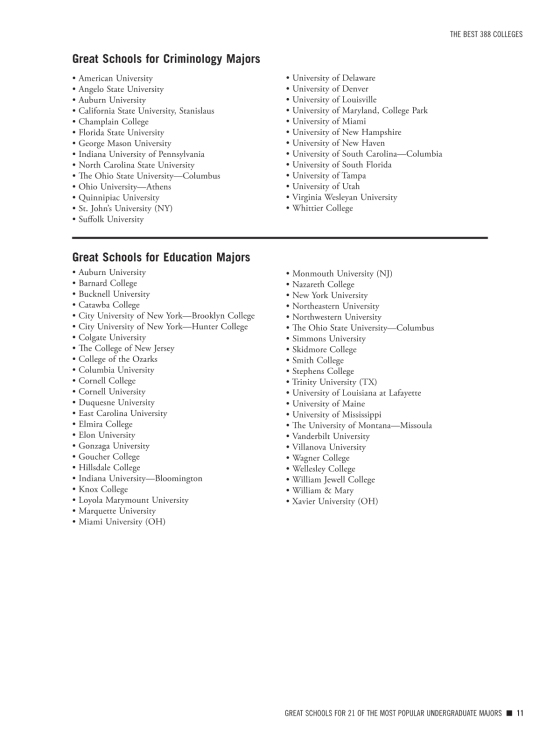 THE BEST 388 COLLEGES

Great Schools for Criminology Majors

• American University
• Angelo State University
• Auburn University
• California State University, Stanislaus
• Champlain College
• Florida State University
• George Mason University
• Indiana University of Pennsylvania
• North Carolina State University
• The Ohio State University—Columbus
• Ohio University—Athens
• Quinnipiac University
• St. John's University (NY)
• Suffolk University

• University of Delaware
• University of Denver
• University of Louisville
• University of Maryland, College Park
• University of Miami
• University of New Hampshire
• University of New Haven
• University of South Carolina—Columbia
• University of South Florida
• University of Tampa
• University of Utah
• Virginia Wesleyan University
• Whittier College

Great Schools for Education Majors

• Auburn University
• Barnard College
• Bucknell University
• Catawba College
• City University of New York—Brooklyn College
• City University of New York—Hunter College
• Colgate University
• The College of New Jersey
• College of the Ozarks
• Columbia University
• Cornell College
• Cornell University
• Duquesne University
• East Carolina University
• Elmira College
• Elon University
• Gonzaga University
• Goucher College
• Hillsdale College
• Indiana University—Bloomington
• Knox College
• Loyola Marymount University
• Marquette University
• Miami University (OH)

• Monmouth University (NJ)
• Nazareth College
• New York University
• Northeastern University
• Northwestern University
• The Ohio State University—Columbus
• Simmons University
• Skidmore College
• Smith College
• Stephens College
• Trinity University (TX)
• University of Louisiana at Lafayette
• University of Maine
• University of Mississippi
• The University of Montana—Missoula
• Vanderbilt University
• Villanova University
• Wagner College
• Wellesley College
• William Jewell College
• William & Mary
• Xavier University (OH)

GREAT SCHOOLS FOR 21 OF THE MOST POPULAR UNDERGRADUATE MAJORS ■ 11